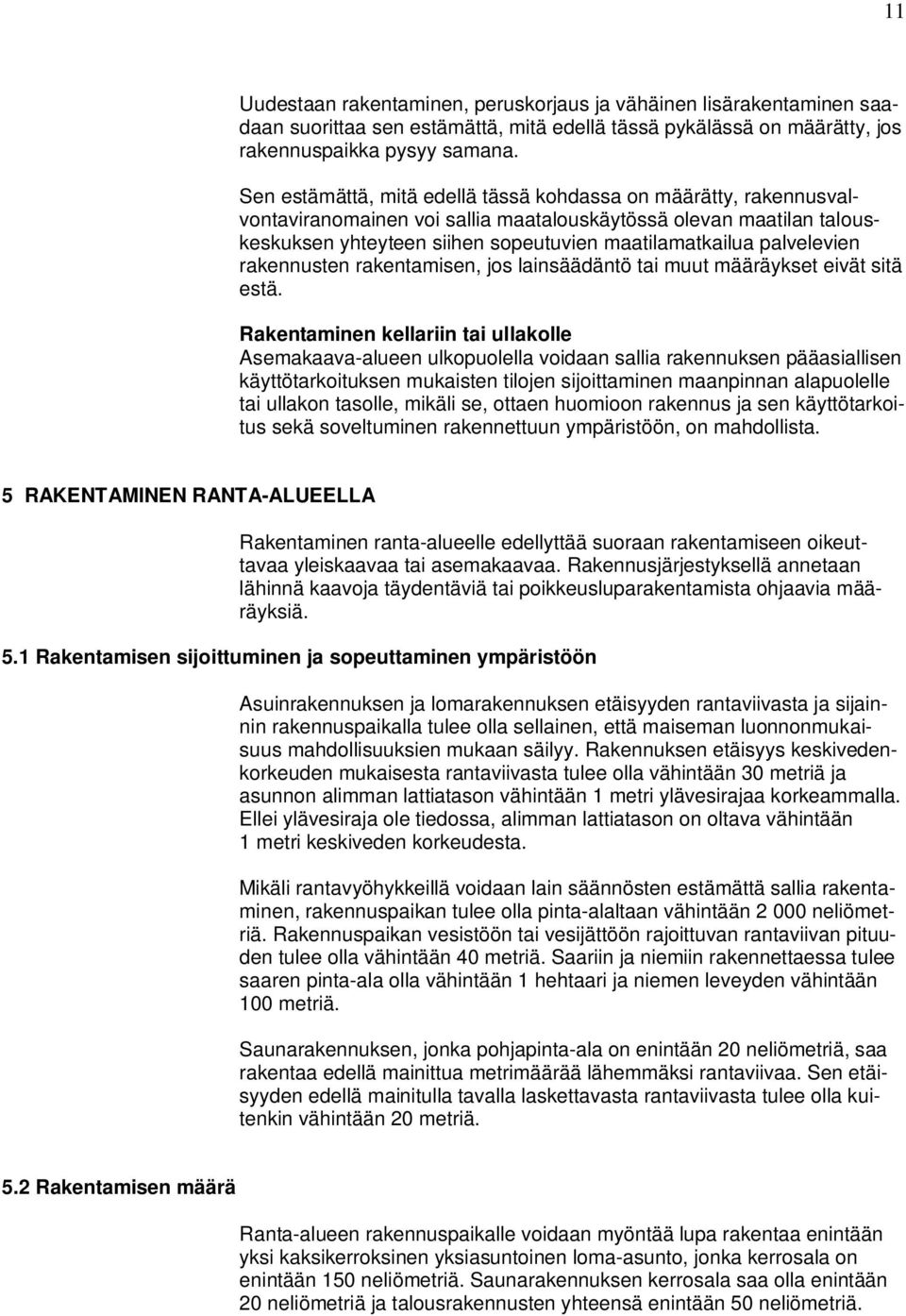 11

Uudestaan rakentaminen, peruskorjaus ja vähäinen lisärakentaminen saadaan suorittaa sen estämättä, mitä edellä tässä pykälässä on määrätty, jos rakennuspaikka pysyy samana.

Sen estämättä, mitä edellä tässä kohdassa on määrätty, rakennusvalvontaviranomainen voi sallia maatalouskäytössä olevan maatilan talouskeskuksen yhteyteen siihen sopeutuvien maatilamatkailua palvelevien rakennusten rakentamisen, jos lainsäädäntö tai muut määräykset eivät sitä estä.

Rakentaminen kellariin tai ullakolle
Asemakaava-alueen ulkopuolella voidaan sallia rakennuksen pääasiallisen käyttötarkoituksen mukaisten tilojen sijoittaminen maanpinnan alapuolelle tai ullakon tasolle, mikäli se, ottaen huomioon rakennus ja sen käyttötarkoitus sekä soveltuminen rakennettuun ympäristöön, on mahdollista.

5 RAKENTAMINEN RANTA-ALUEELLA

Rakentaminen ranta-alueelle edellyttää suoraan rakentamiseen oikeuttavaa yleiskaavaa tai asemakaavaa. Rakennusjärjestyksellä annetaan lähinnä kaavoja täydentäviä tai poikkeusluparakentamista ohjaavia määräyksiä.

5.1 Rakentamisen sijoittuminen ja sopeuttaminen ympäristöön

Asuinrakennuksen ja lomarakennuksen etäisyyden rantaviivasta ja sijainnin rakennuspaikalla tulee olla sellainen, että maiseman luonnonmukaisuus mahdollisuuksien mukaan säilyy. Rakennuksen etäisyys keskivedenkorkeuden mukaisesta rantaviivasta tulee olla vähintään 30 metriä ja asunnon alimman lattiatason vähintään 1 metri ylävesirajaa korkeammalla. Ellei ylävesiraja ole tiedossa, alimman lattiatason on oltava vähintään 1 metri keskiveden korkeudesta.

Mikäli rantavyöhykkeillä voidaan lain säännösten estämättä sallia rakentaminen, rakennuspaikan tulee olla pinta-alaltaan vähintään 2 000 neliömetriä. Rakennuspaikan vesistöön tai vesijättöön rajoittuvan rantaviivan pituuden tulee olla vähintään 40 metriä. Saariin ja niemiin rakennettaessa tulee saaren pinta-ala olla vähintään 1 hehtaari ja niemen leveyden vähintään 100 metriä.

Saunarakennuksen, jonka pohjapinta-ala on enintään 20 neliömetriä, saa rakentaa edellä mainittua metrimäärää lähemmäksi rantaviivaa. Sen etäisyyden edellä mainitulla tavalla laskettavasta rantaviivasta tulee olla kuitenkin vähintään 20 metriä.

5.2 Rakentamisen määrä

Ranta-alueen rakennuspaikalle voidaan myöntää lupa rakentaa enintään yksi kaksikerroksinen yksiasuntoinen loma-asunto, jonka kerrosala on enintään 150 neliömetriä. Saunarakennuksen kerrosala saa olla enintään 20 neliömetriä ja talousrakennusten yhteensä enintään 50 neliömetriä.